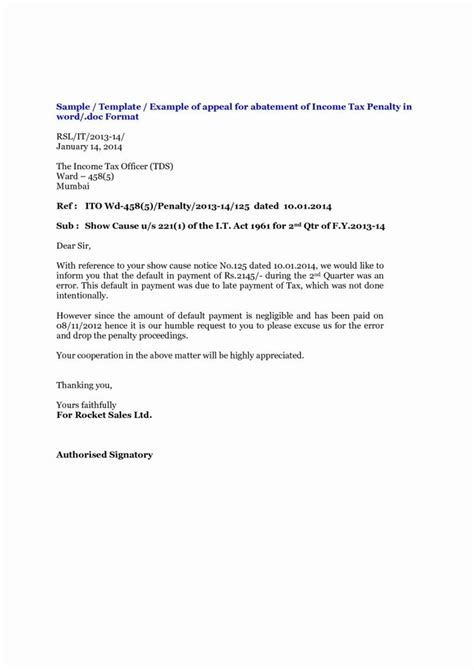 Sample / Template / Example of appeal for abatement of Income Tax Penalty in word/.doc Format

RSL/IT/2013-14/
January 14, 2014

The Income Tax Officer (TDS)
Ward – 458(5)
Mumbai

Ref : ITO Wd-458(5)/Penalty/2013-14/125 dated 10.01.2014

Sub : Show Cause u/s 221(1) of the I.T. Act 1961 for 2$^{nd}$ Qtr of F.Y.2013-14

Dear Sir,

With reference to your show cause notice No.125 dated 10.01.2014, we would like to inform you that the default in payment of Rs.2145/- during the 2$^{nd}$ Quarter was an error. This default in payment was due to late payment of Tax, which was not done intentionally.

However since the amount of default payment is negligible and has been paid on 08/11/2012 hence it is our humble request to you to please excuse us for the error and drop the penalty proceedings.

Your cooperation in the above matter will be highly appreciated.

Thanking you,

Yours faithfully
For Rocket Sales Ltd.

Authorised Signatory